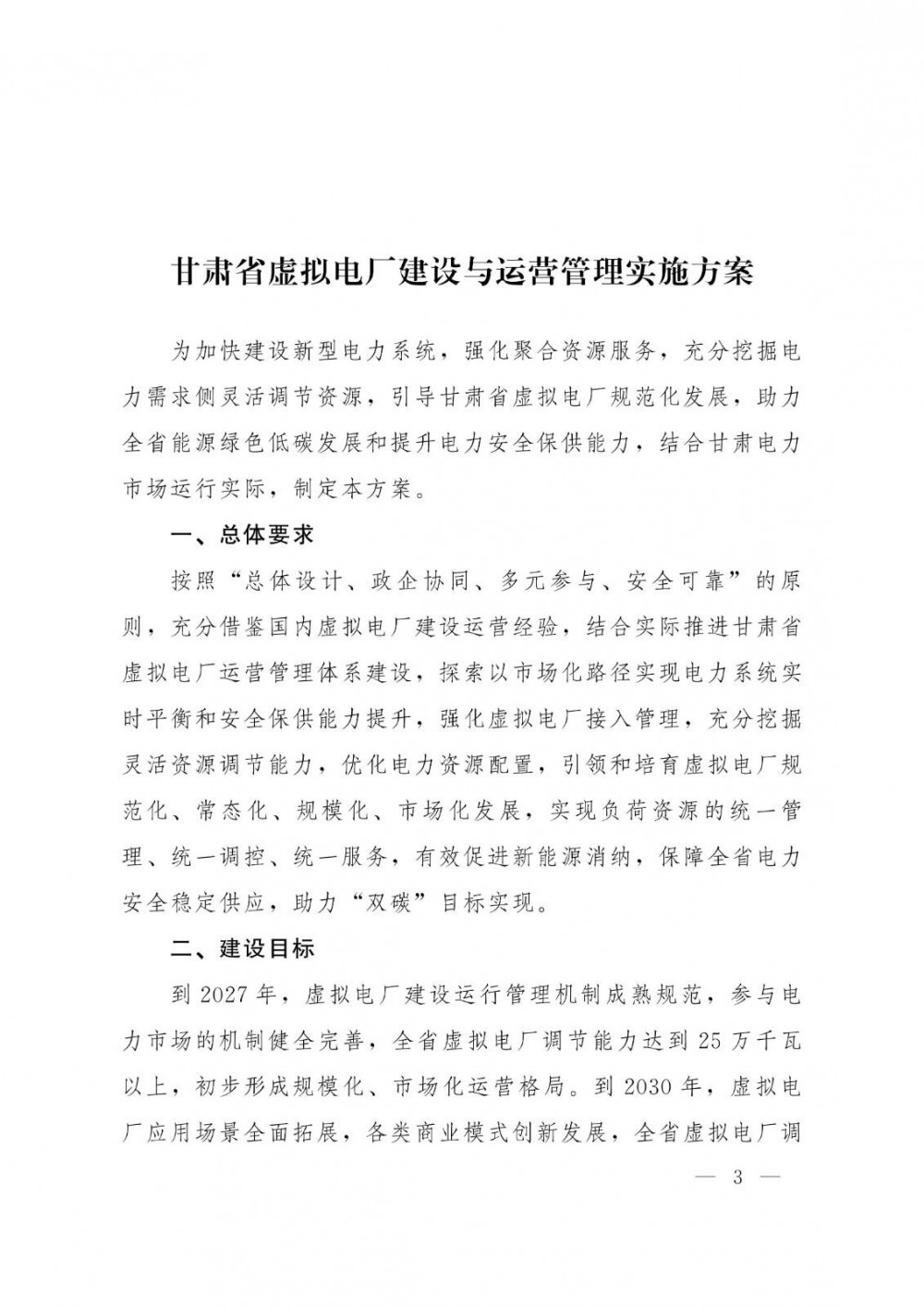 甘肃省虚拟电厂建设与运营管理实施方案

为加快建设新型电力系统，强化聚合资源服务，充分挖掘电力需求侧灵活调节资源，引导甘肃省虚拟电厂规范化发展，助力全省能源绿色低碳发展和提升电力安全保供能力，结合甘肃电力市场运行实际，制定本方案。

一、总体要求

按照“总体设计、政企协同、多元参与、安全可靠”的原则，充分借鉴国内虚拟电厂建设运营经验，结合实际推进甘肃省虚拟电厂运营管理体系建设，探索以市场化路径实现电力系统实时平衡和安全保供能力提升，强化虚拟电厂接入管理，充分挖掘灵活资源调节能力，优化电力资源配置，引领和培育虚拟电厂规范化、常态化、规模化、市场化发展，实现负荷资源的统一管理、统一调控、统一服务，有效促进新能源消纳，保障全省电力安全稳定供应，助力“双碳”目标实现。

二、建设目标

到2027年，虚拟电厂建设运行管理机制成熟规范，参与电力市场的机制健全完善，全省虚拟电厂调节能力达到25万千瓦以上，初步形成规模化、市场化运营格局。到2030年，虚拟电厂应用场景全面拓展，各类商业模式创新发展，全省虚拟电厂调

— 3 —